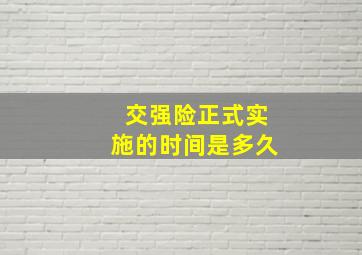 交强险正式实施的时间是多久